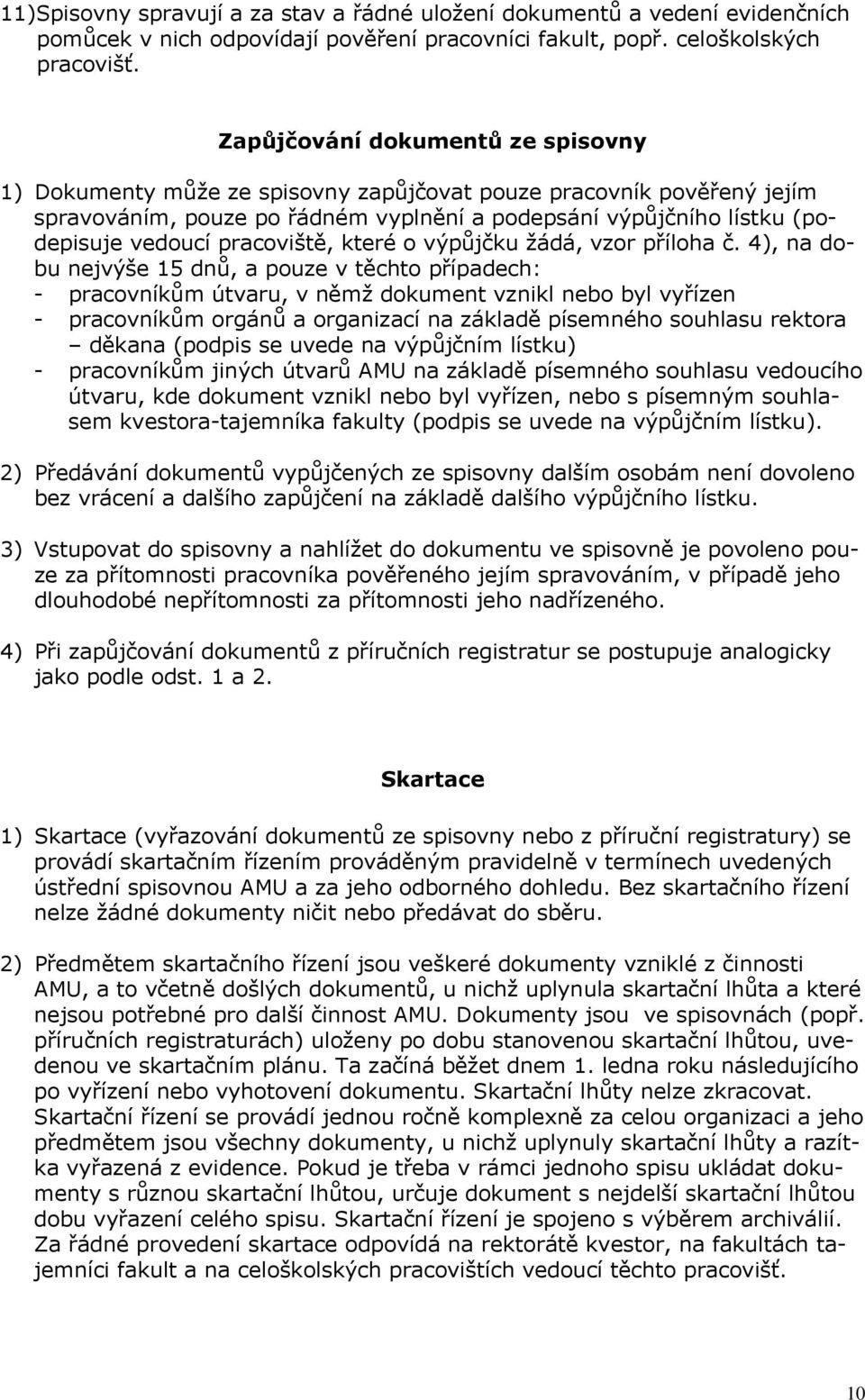 11)Spisovny spravují a za stav a řádné uložení dokumentů a vedení evidenčních pomůcek v nich odpovídají pověření pracovníci fakult, popř. celoškolských pracovišť.

Zapůjčování dokumentů ze spisovny

1) Dokumenty může ze spisovny zapůjčovat pouze pracovník pověřený jejím spravováním, pouze po řádném vyplnění a podepsání výpůjčního lístku (podepisuje vedoucí pracoviště, které o výpůjčku žádá, vzor příloha č. 4), na dobu nejvýše 15 dnů, a pouze v těchto případech:
- pracovníkům útvaru, v němž dokument vznikl nebo byl vyřízen
- pracovníkům orgánů a organizací na základě písemného souhlasu rektora – děkana (podpis se uvede na výpůjčním lístku)
- pracovníkům jiných útvarů AMU na základě písemného souhlasu vedoucího útvaru, kde dokument vznikl nebo byl vyřízen, nebo s písemným souhlasem kvestora-tajemníka fakulty (podpis se uvede na výpůjčním lístku).

2) Předávání dokumentů vypůjčených ze spisovny dalším osobám není dovoleno bez vrácení a dalšího zapůjčení na základě dalšího výpůjčního lístku.

3) Vstupovat do spisovny a nahlížet do dokumentu ve spisovně je povoleno pouze za přítomnosti pracovníka pověřeného jejím spravováním, v případě jeho dlouhodobé nepřítomnosti za přítomnosti jeho nadřízeného.

4) Při zapůjčování dokumentů z příručních registratur se postupuje analogicky jako podle odst. 1 a 2.

Skartace

1) Skartace (vyřazování dokumentů ze spisovny nebo z příruční registratury) se provádí skartačním řízením prováděným pravidelně v termínech uvedených ústřední spisovnou AMU a za jeho odborného dohledu. Bez skartačního řízení nelze žádné dokumenty ničit nebo předávat do sběru.

2) Předmětem skartačního řízení jsou veškeré dokumenty vzniklé z činnosti AMU, a to včetně došlých dokumentů, u nichž uplynula skartační lhůta a které nejsou potřebné pro další činnost AMU. Dokumenty jsou ve spisovnách (popř. příručních registraturách) uloženy po dobu stanovenou skartační lhůtou, uvedenou ve skartačním plánu. Ta začíná běžet dnem 1. ledna roku následujícího po vyřízení nebo vyhotovení dokumentu. Skartační lhůty nelze zkracovat. Skartační řízení se provádí jednou ročně komplexně za celou organizaci a jeho předmětem jsou všechny dokumenty, u nichž uplynuly skartační lhůty a razítka vyřazená z evidence. Pokud je třeba v rámci jednoho spisu ukládat dokumenty s různou skartační lhůtou, určuje dokument s nejdelší skartační lhůtou dobu vyřazení celého spisu. Skartační řízení je spojeno s výběrem archiválií. Za řádné provedení skartace odpovídá na rektorátě kvestor, na fakultách tajemníci fakult a na celoškolských pracovištích vedoucí těchto pracovišť.

10